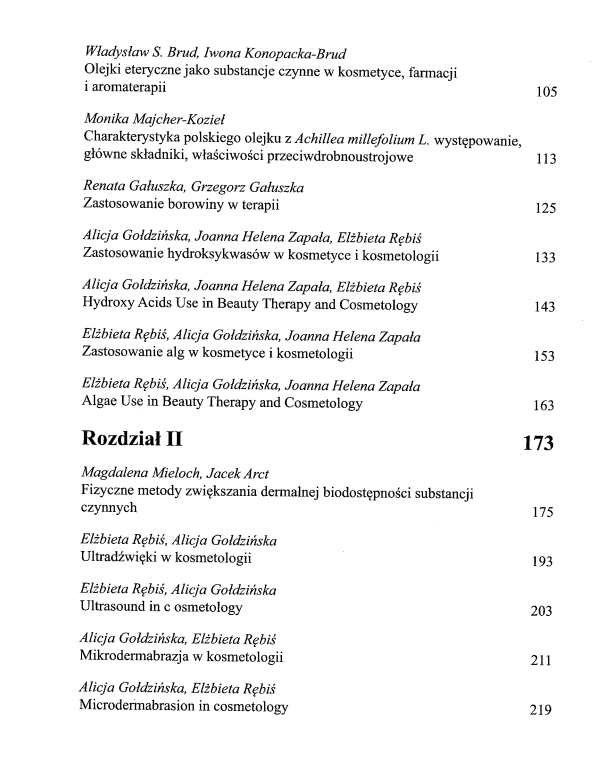 Władysław S. Brud, Iwona Konopacka-Brud
Olejki eteryczne jako substancje czynne w kosmetyce, farmacji i aromaterapii 105

Monika Majcher-Kozieł
Charakterystyka polskiego olejku z Achillea millefolium L. występowanie, główne składniki, właściwości przeciwdrobnoustrojowe 113

Renata Gałuszka, Grzegorz Gałuszka
Zastosowanie borowiny w terapii 125

Alicja Gołdzińska, Joanna Helena Zapała, Elżbieta Rębiś
Zastosowanie hydroksykwasów w kosmetyce i kosmetologii 133

Alicja Gołdzińska, Joanna Helena Zapała, Elżbieta Rębiś
Hydroxy Acids Use in Beauty Therapy and Cosmetology 143

Elżbieta Rębiś, Alicja Gołdzińska, Joanna Helena Zapała
Zastosowanie alg w kosmetyce i kosmetologii 153

Elżbieta Rębiś, Alicja Gołdzińska, Joanna Helena Zapała
Algae Use in Beauty Therapy and Cosmetology 163

Rozdział II 173

Magdalena Mieloch, Jacek Arct
Fizyczne metody zwiększania dermalnej biodostępności substancji czynnych 175

Elżbieta Rębiś, Alicja Gołdzińska
Ultradźwięki w kosmetologii 193

Elżbieta Rębiś, Alicja Gołdzińska
Ultrasound in c osmetology 203

Alicja Gołdzińska, Elżbieta Rębiś
Mikrodermabrazja w kosmetologii 211

Alicja Gołdzińska, Elżbieta Rębiś
Microdermabrasion in cosmetology 219